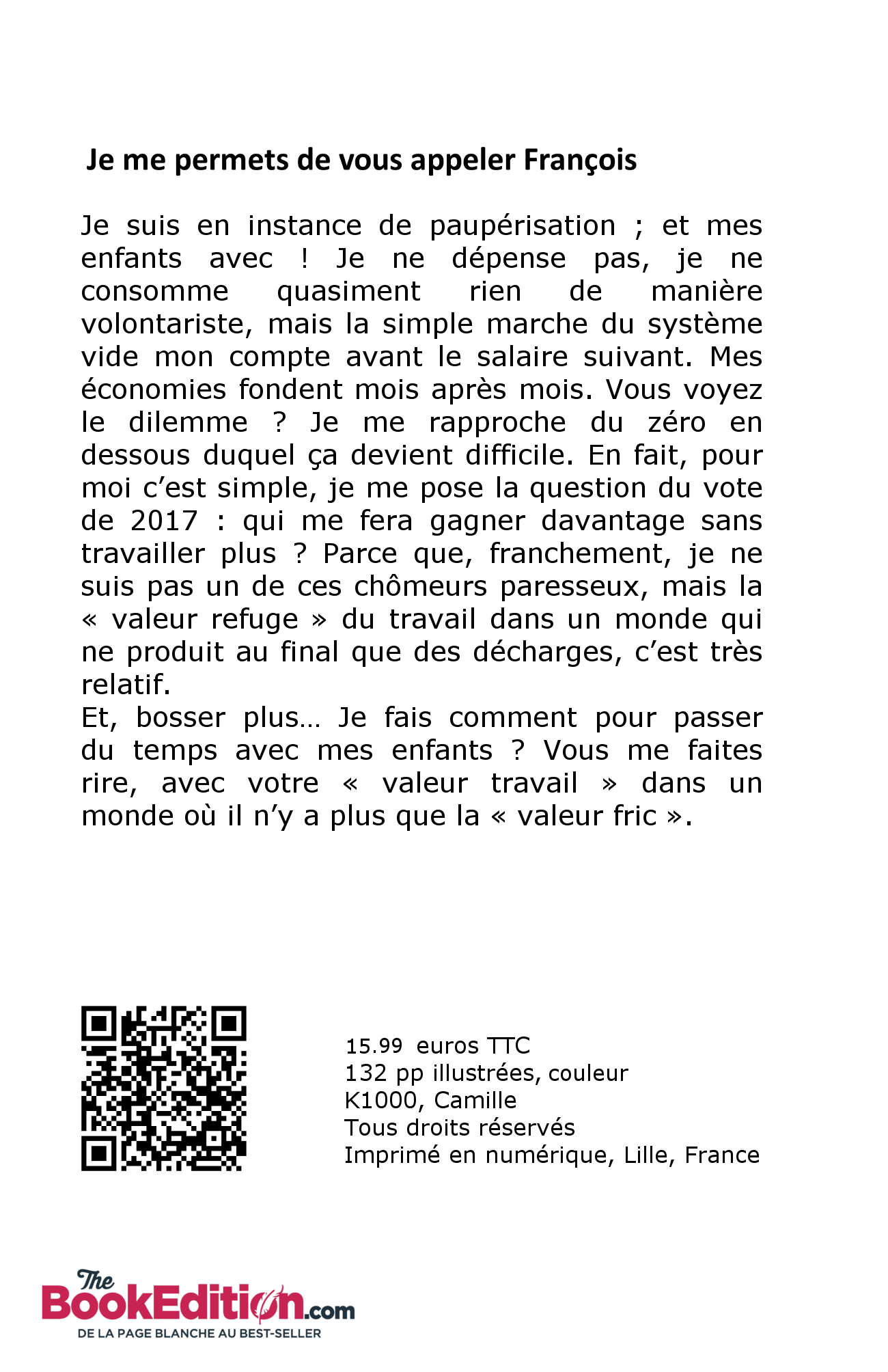 Je me permets de vous appeler François

Je suis en instance de paupérisation ; et mes enfants avec ! Je ne dépense pas, je ne consomme quasiment rien de manière volontariste, mais la simple marche du système vide mon compte avant le salaire suivant. Mes économies fondent mois après mois. Vous voyez le dilemme ? Je me rapproche du zéro en dessous duquel ça devient difficile. En fait, pour moi c'est simple, je me pose la question du vote de 2017 : qui me fera gagner davantage sans travailler plus ? Parce que, franchement, je ne suis pas un de ces chômeurs paresseux, mais la « valeur refuge » du travail dans un monde qui ne produit au final que des décharges, c'est très relatif.
Et, bosser plus… Je fais comment pour passer du temps avec mes enfants ? Vous me faites rire, avec votre « valeur travail » dans un monde où il n'y a plus que la « valeur fric ».

15.99 euros TTC
132 pp illustrées, couleur
K1000, Camille
Tous droits réservés
Imprimé en numérique, Lille, France

The BookEdition.com
DE LA PAGE BLANCHE AU BEST-SELLER